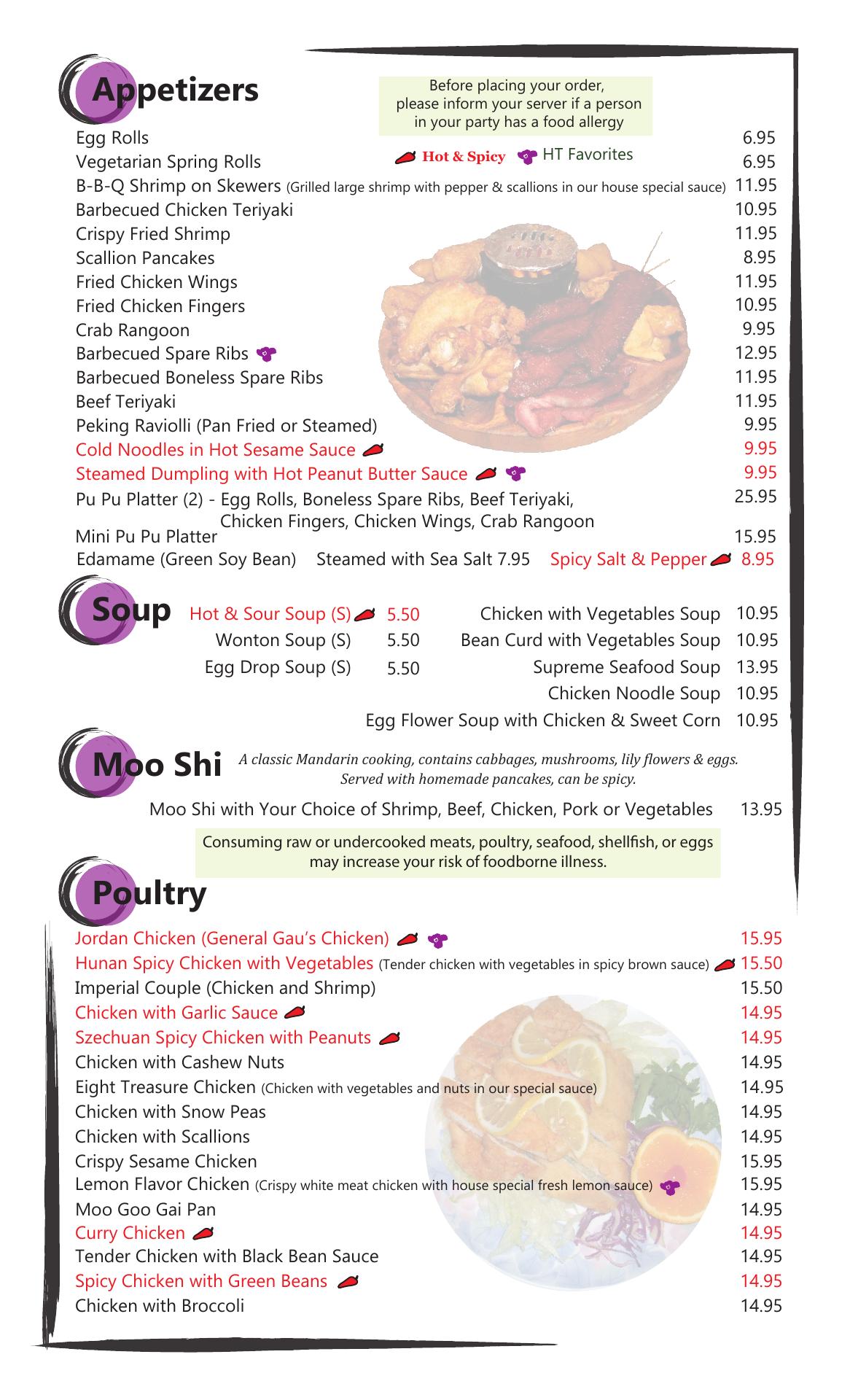 Appetizers

Before placing your order, please inform your server if a person in your party has a food allergy

Hot & Spicy HT Favorites

Egg Rolls 6.95
Vegetarian Spring Rolls 6.95
B-B-Q Shrimp on Skewers (Grilled large shrimp with pepper & scallions in our house special sauce) 11.95
Barbecued Chicken Teriyaki 10.95
Crispy Fried Shrimp 11.95
Scallion Pancakes 8.95
Fried Chicken Wings 11.95
Fried Chicken Fingers 10.95
Crab Rangoon 9.95
Barbecued Spare Ribs 12.95
Barbecued Boneless Spare Ribs 11.95
Beef Teriyaki 11.95
Peking Raviolli (Pan Fried or Steamed) 9.95
Cold Noodles in Hot Sesame Sauce 9.95
Steamed Dumpling with Hot Peanut Butter Sauce 9.95
Pu Pu Platter (2) - Egg Rolls, Boneless Spare Ribs, Beef Teriyaki, Chicken Fingers, Chicken Wings, Crab Rangoon 25.95
Mini Pu Pu Platter 15.95
Edamame (Green Soy Bean) Steamed with Sea Salt 7.95 Spicy Salt & Pepper 8.95

Soup

Hot & Sour Soup (S) 5.50
Wonton Soup (S) 5.50
Egg Drop Soup (S) 5.50
Chicken with Vegetables Soup 10.95
Bean Curd with Vegetables Soup 10.95
Supreme Seafood Soup 13.95
Chicken Noodle Soup 10.95
Egg Flower Soup with Chicken & Sweet Corn 10.95

Moo Shi

A classic Mandarin cooking, contains cabbages, mushrooms, lily flowers & eggs. Served with homemade pancakes, can be spicy.

Moo Shi with Your Choice of Shrimp, Beef, Chicken, Pork or Vegetables 13.95

Consuming raw or undercooked meats, poultry, seafood, shellfish, or eggs may increase your risk of foodborne illness.

Poultry

Jordan Chicken (General Gau's Chicken) 15.95
Hunan Spicy Chicken with Vegetables (Tender chicken with vegetables in spicy brown sauce) 15.50
Imperial Couple (Chicken and Shrimp) 15.50
Chicken with Garlic Sauce 14.95
Szechuan Spicy Chicken with Peanuts 14.95
Chicken with Cashew Nuts 14.95
Eight Treasure Chicken (Chicken with vegetables and nuts in our special sauce) 14.95
Chicken with Snow Peas 14.95
Chicken with Scallions 14.95
Crispy Sesame Chicken 15.95
Lemon Flavor Chicken (Crispy white meat chicken with house special fresh lemon sauce) 15.95
Moo Goo Gai Pan 14.95
Curry Chicken 14.95
Tender Chicken with Black Bean Sauce 14.95
Spicy Chicken with Green Beans 14.95
Chicken with Broccoli 14.95